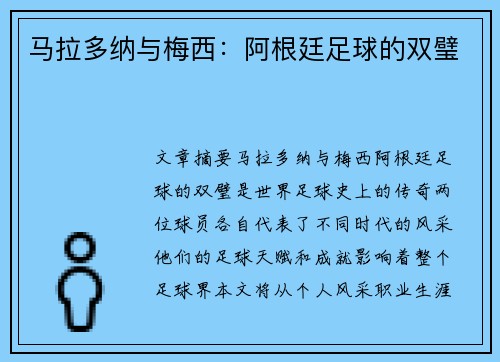 马拉多纳与梅西：阿根廷足球的双璧

文章摘要马拉多纳与梅西阿根廷足球的双璧是世界足球史上的传奇两位球员各自代表了不同时代的风采他们的足球天赋和成就影响着整个足球界本文将从个人风采职业生涯